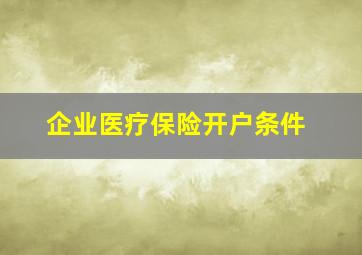 企业医疗保险开户条件